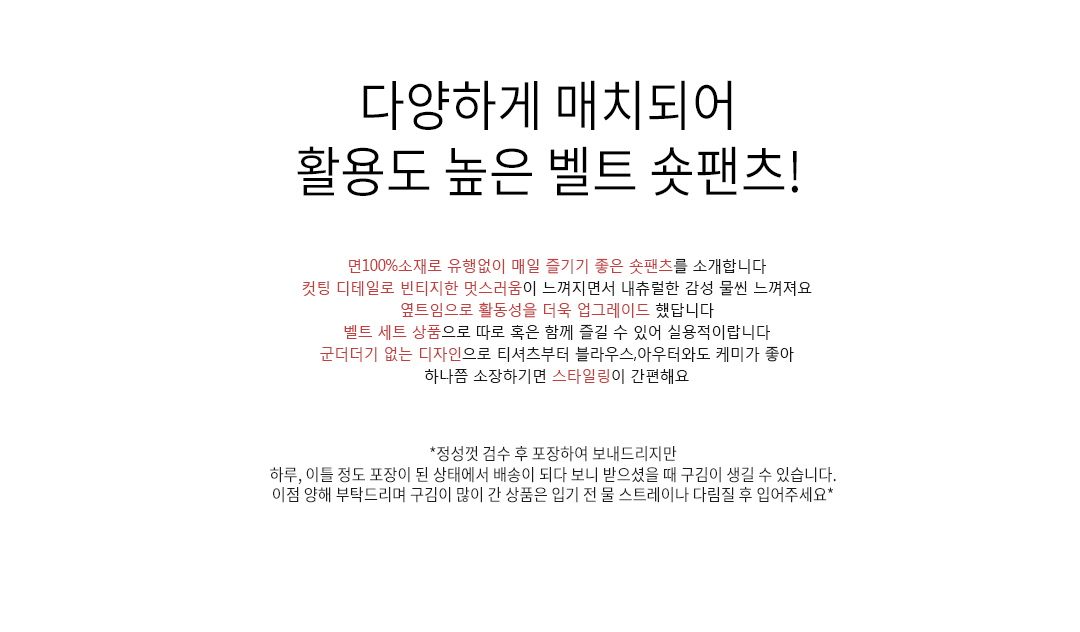 다양하게 매치되어
활용도 높은 벨트 숏팬츠!

면100%소재로 유행없이 매일 즐기기 좋은 숏팬츠를 소개합니다
컷팅 디테일로 빈티지한 멋스러움이 느껴지면서 내츄럴한 감성 물씬 느껴져요
옆트임으로 활동성을 더욱 업그레이드 했답니다
벨트 세트 상품으로 따로 혹은 함께 즐길 수 있어 실용적이랍니다
군더더기 없는 디자인으로 티셔츠부터 블라우스,아우터와도 케미가 좋아
하나쯤 소장하기면 스타일링이 간편해요

*정성껏 검수 후 포장하여 보내드리지만
하루, 이틀 정도 포장이 된 상태에서 배송이 되다 보니 받으셨을 때 구김이 생길 수 있습니다.
이점 양해 부탁드리며 구김이 많이 간 상품은 입기 전 물 스트레이나 다림질 후 입어주세요*